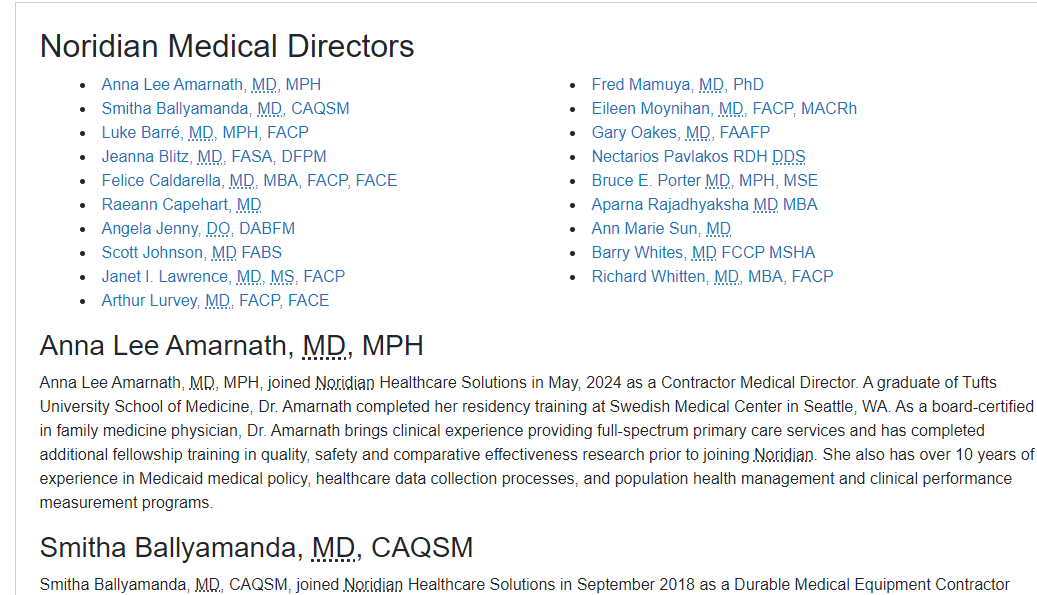 Noridian Medical Directors

- Anna Lee Amarnath, MD, MPH
- Smitha Ballyamanda, MD, CAQSM
- Luke Barré, MD, MPH, FACP
- Jeanna Blitz, MD, FASA, DFPM
- Felice Caldarella, MD, MBA, FACP, FACE
- Raeann Capehart, MD
- Angela Jenny, DO, DABFM
- Scott Johnson, MD FABS
- Janet I. Lawrence, MD, MS, FACP
- Arthur Lurvey, MD, FACP, FACE

- Fred Mamuya, MD, PhD
- Eileen Moynihan, MD, FACP, MACRh
- Gary Oakes, MD, FAAFP
- Nectarios Pavlakos RDH DDS
- Bruce E. Porter MD, MPH, MSE
- Aparna Rajadhyaksha MD MBA
- Ann Marie Sun, MD
- Barry Whites, MD FCCP MSHA
- Richard Whitten, MD, MBA, FACP

Anna Lee Amarnath, MD, MPH

Anna Lee Amarnath, MD, MPH, joined Noridian Healthcare Solutions in May, 2024 as a Contractor Medical Director. A graduate of Tufts University School of Medicine, Dr. Amarnath completed her residency training at Swedish Medical Center in Seattle, WA. As a board-certified in family medicine physician, Dr. Amarnath brings clinical experience providing full-spectrum primary care services and has completed additional fellowship training in quality, safety and comparative effectiveness research prior to joining Noridian. She also has over 10 years of experience in Medicaid medical policy, healthcare data collection processes, and population health management and clinical performance measurement programs.

Smitha Ballyamanda, MD, CAQSM

Smitha Ballyamanda, MD, CAQSM, joined Noridian Healthcare Solutions in September 2018 as a Durable Medical Equipment Contractor